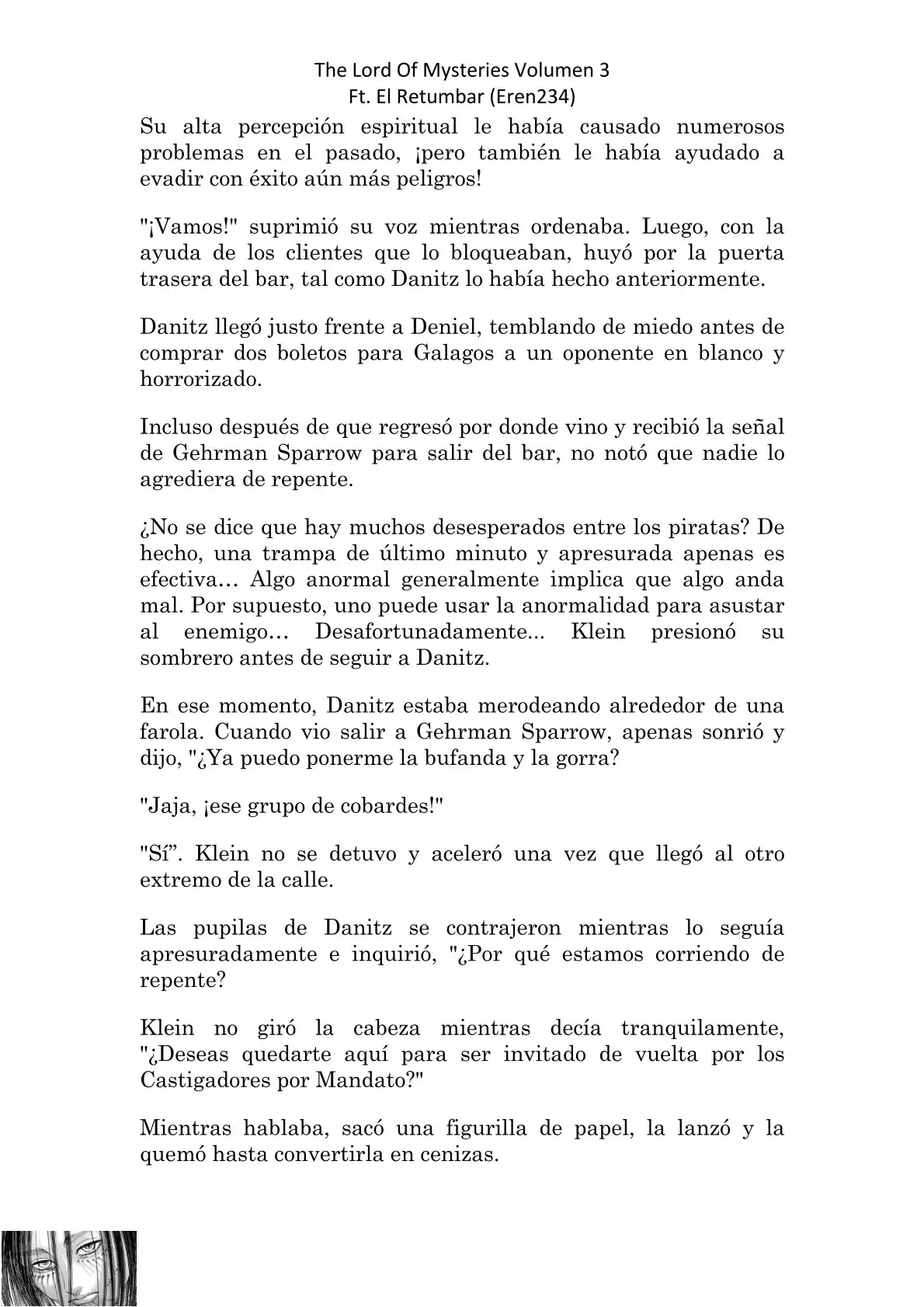 The Lord Of Mysteries Volumen 3
Ft. El Retumbar (Eren234)

Su alta percepción espiritual le había causado numerosos problemas en el pasado, ¡pero también le había ayudado a evadir con éxito aún más peligros!

"¡Vamos!" suprimió su voz mientras ordenaba. Luego, con la ayuda de los clientes que lo bloqueaban, huyó por la puerta trasera del bar, tal como Danitz lo había hecho anteriormente.

Danitz llegó justo frente a Deniel, temblando de miedo antes de comprar dos boletos para Galagos a un oponente en blanco y horrorizado.

Incluso después de que regresó por donde vino y recibió la señal de Gehrman Sparrow para salir del bar, no notó que nadie lo agrediera de repente.

¿No se dice que hay muchos desesperados entre los piratas? De hecho, una trampa de último minuto y apresurada apenas es efectiva… Algo anormal generalmente implica que algo anda mal. Por supuesto, uno puede usar la anormalidad para asustar al enemigo… Desafortunadamente... Klein presionó su sombrero antes de seguir a Danitz.

En ese momento, Danitz estaba merodeando alrededor de una farola. Cuando vio salir a Gehrman Sparrow, apenas sonrió y dijo, "¿Ya puedo ponerme la bufanda y la gorra?

"Jaja, ¡ese grupo de cobardes!"

"Sí". Klein no se detuvo y aceleró una vez que llegó al otro extremo de la calle.

Las pupilas de Danitz se contrajeron mientras lo seguía apresuradamente e inquirió, "¿Por qué estamos corriendo de repente?

Klein no giró la cabeza mientras decía tranquilamente, "¿Deseas quedarte aquí para ser invitado de vuelta por los Castigadores por Mandato?"

Mientras hablaba, sacó una figurilla de papel, la lanzó y la quemó hasta convertirla en cenizas.